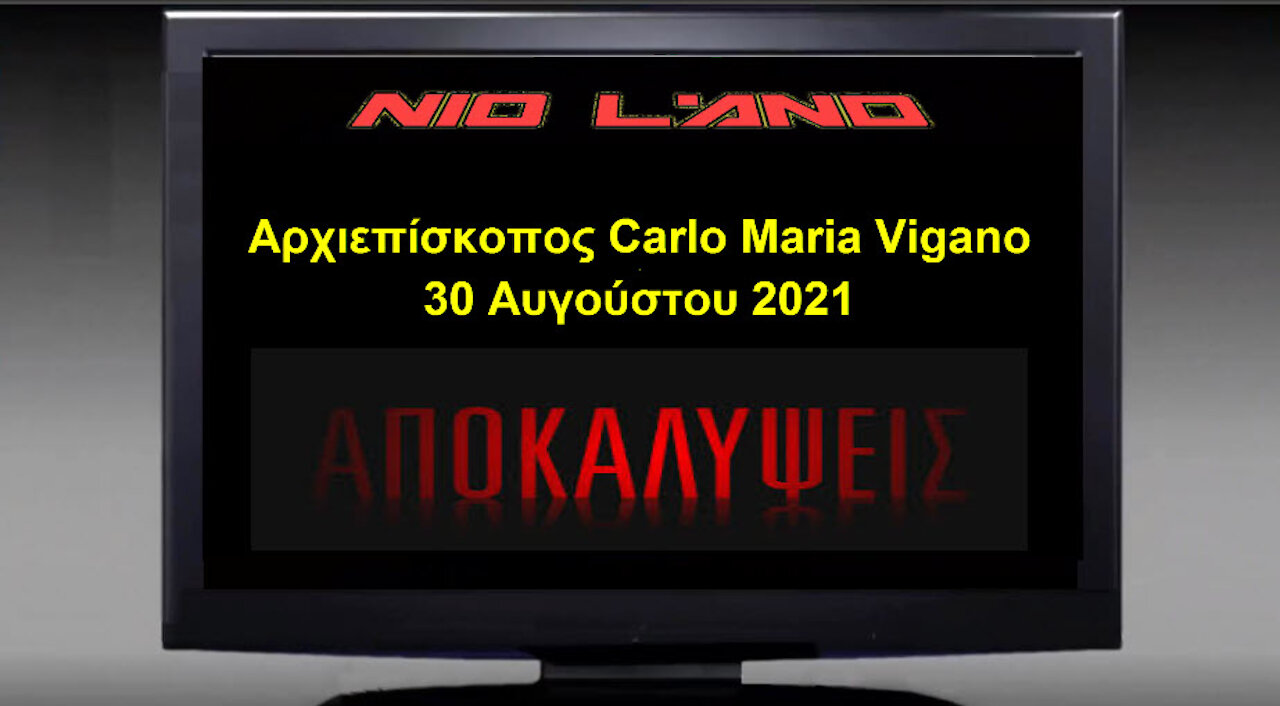 NIO L'ANO

Αρχιεπίσκοπος Carlo Maria Vigano
30 Αυγούστου 2021

ΑΠΟΚΑΛΥΨΕΙΣ